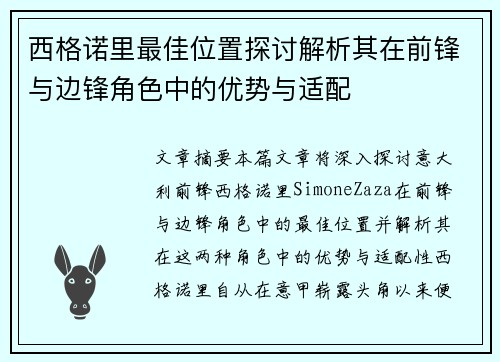 西格诺里最佳位置探讨解析其在前锋与边锋角色中的优势与适配

文章摘要本篇文章将深入探讨意大利前锋西格诺里SimoneZaza在前锋与边锋角色中的最佳位置并解析其在这两种角色中的优势与适配性西格诺里自从在意甲崭露头角以来便